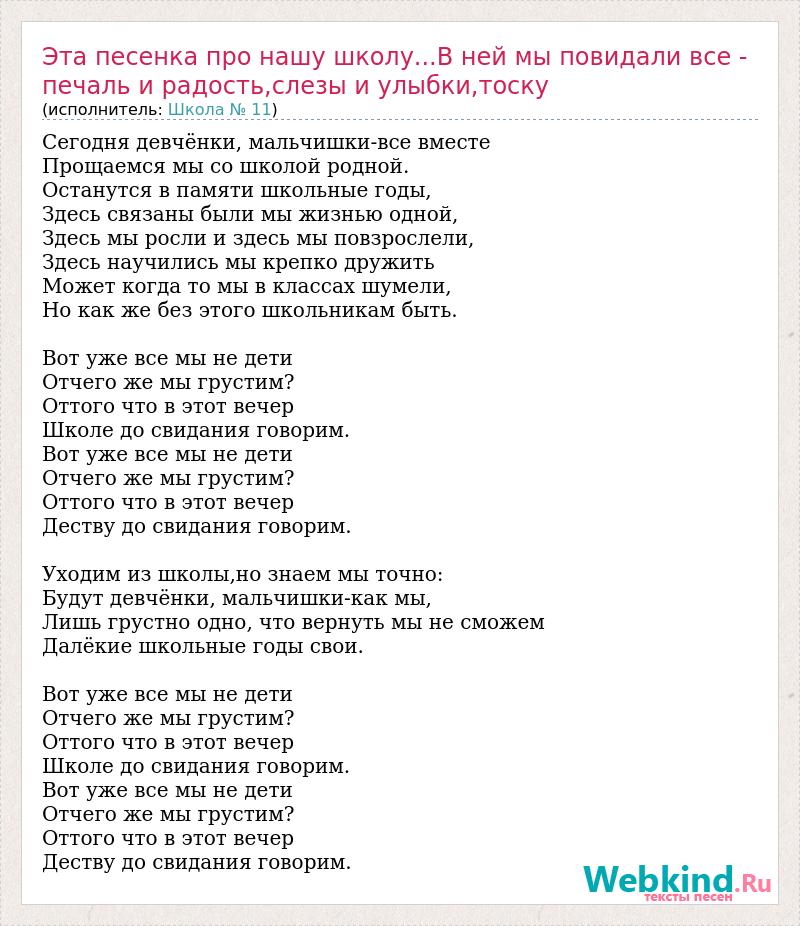 Эта песенка про нашу школу...В ней мы повидали все - печаль и радость,слезы и улыбки,тоску
(исполнитель: Школа № 11)

Сегодня девчёнки, мальчишки-все вместе
Прощаемся мы со школой родной.
Останутся в памяти школьные годы,
Здесь связаны были мы жизнью одной,
Здесь мы росли и здесь мы повзрослели,
Здесь научились мы крепко дружить
Может когда то мы в классах шумели,
Но как же без этого школьникам быть.

Вот уже все мы не дети
Отчего же мы грустим?
Оттого что в этот вечер
Школе до свидания говорим.
Вот уже все мы не дети
Отчего же мы грустим?
Оттого что в этот вечер
Деству до свидания говорим.

Уходим из школы,но знаем мы точно:
Будут девчёнки, мальчишки-как мы,
Лишь грустно одно, что вернуть мы не сможем
Далёкие школьные годы свои.

Вот уже все мы не дети
Отчего же мы грустим?
Оттого что в этот вечер
Школе до свидания говорим.
Вот уже все мы не дети
Отчего же мы грустим?
Оттого что в этот вечер
Деству до свидания говорим.

Webkind.Ru
тексты песен